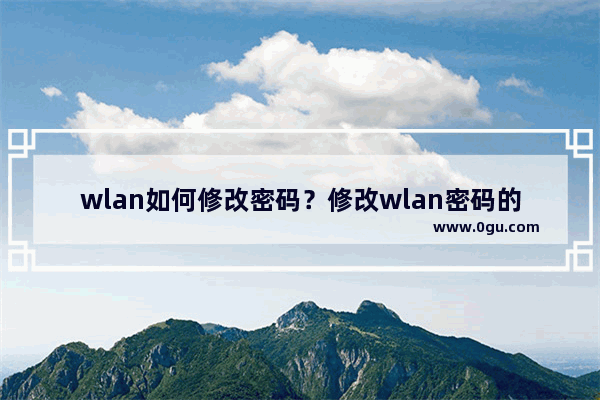 wlan如何修改密码？修改wlan密码的

www.0gu.com